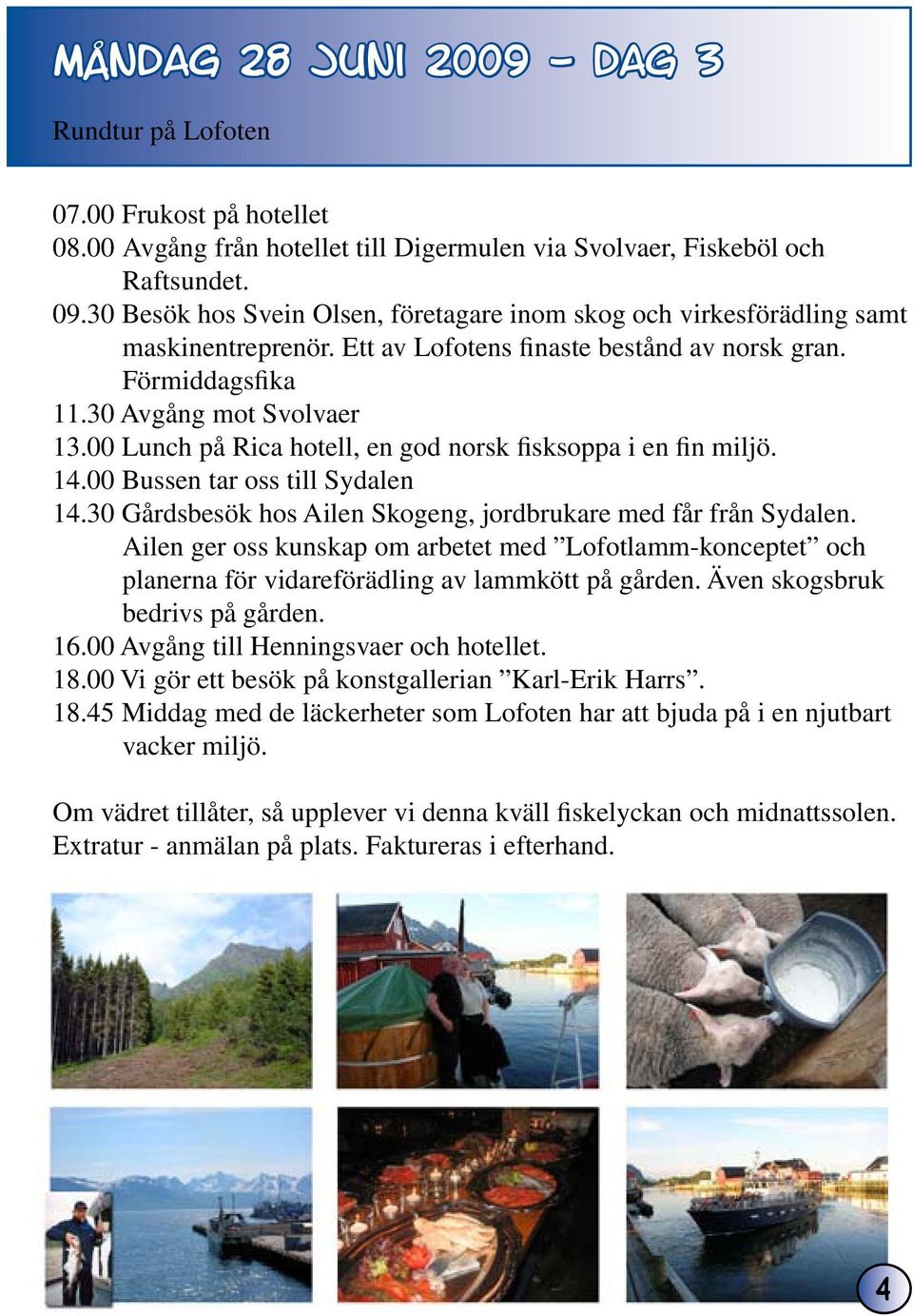 MÅNDAG 28 JUNI 2009 – DAG 3

Rundtur på Lofoten

07.00 Frukost på hotellet
08.00 Avgång från hotellet till Digermulen via Svolvaer, Fiskeböl och Raftsundet.
09.30 Besök hos Svein Olsen, företagare inom skog och virkesförädling samt maskinentreprenör. Ett av Lofotens finaste bestånd av norsk gran. Förmiddagsfika
11.30 Avgång mot Svolvaer
13.00 Lunch på Rica hotell, en god norsk fisksoppa i en fin miljö.
14.00 Bussen tar oss till Sydalen
14.30 Gårdsbesök hos Ailen Skogeng, jordbrukare med får från Sydalen. Ailen ger oss kunskap om arbetet med ”Lofotlamm-konceptet” och planerna för vidareförädling av lammkött på gården. Även skogsbruk bedrivs på gården.
16.00 Avgång till Henningsvaer och hotellet.
18.00 Vi gör ett besök på konstgallerian ”Karl-Erik Harrs”.
18.45 Middag med de läckerheter som Lofoten har att bjuda på i en njutbart vacker miljö.

Om vädret tillåter, så upplever vi denna kväll fiskelyckan och midnattssolen. Extratur - anmälan på plats. Faktureras i efterhand.

4